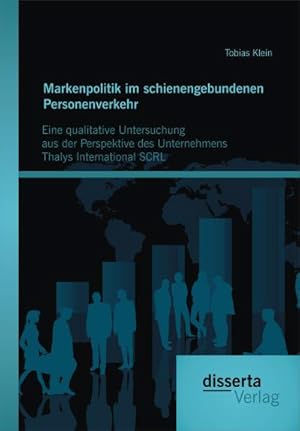 Tobias Klein

Markenpolitik im schienengebundenen Personenverkehr

Eine qualitative Untersuchung aus der Perspektive des Unternehmens Thalys International SCRL

disserta
Verlag